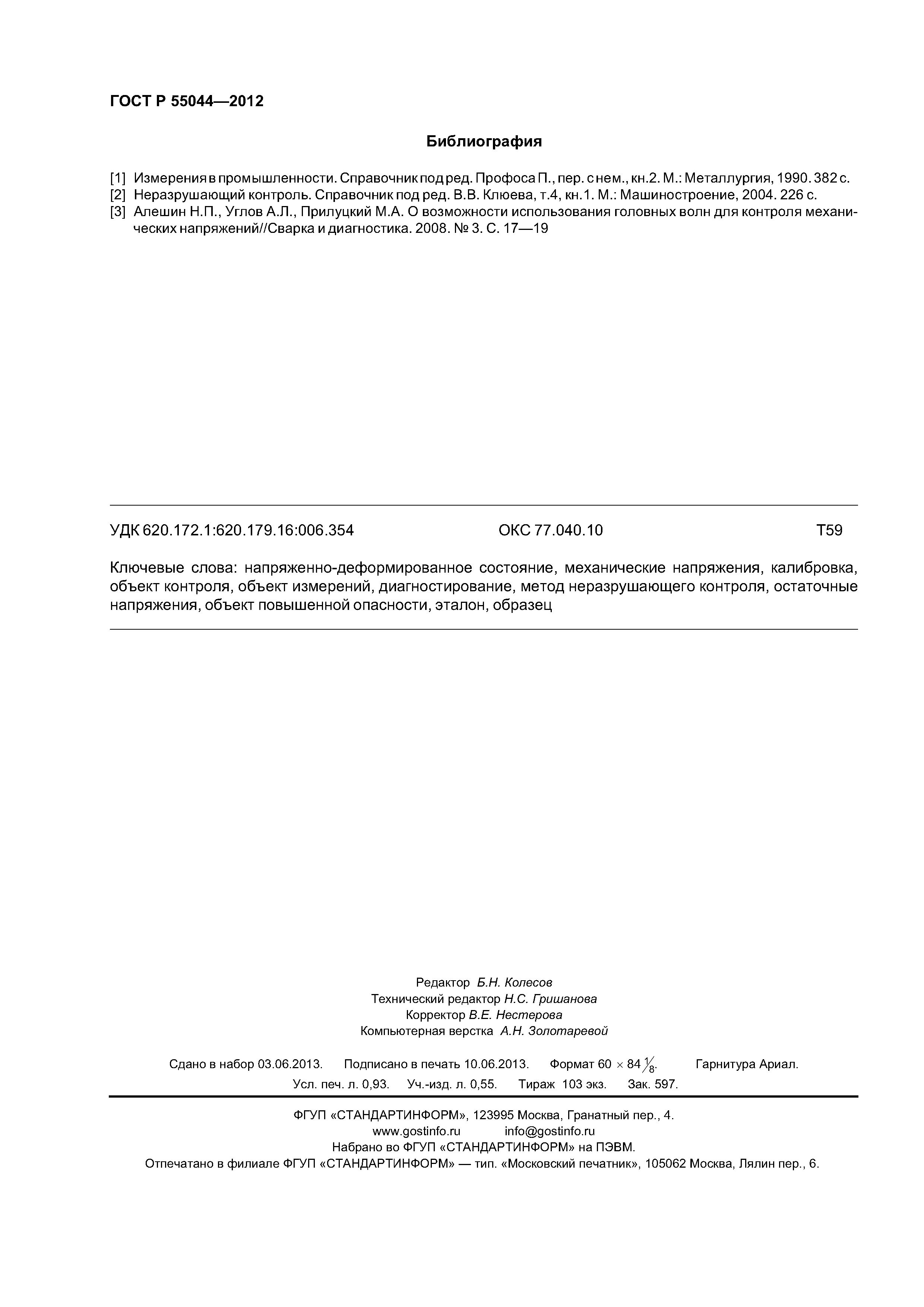 ГОСТ Р 55044—2012

Библиография

[1] Измерения в промышленности. Справочник под ред. Профоса П., пер. с нем., кн.2. М.: Металлургия, 1990. 382 с.
[2] Неразрушающий контроль. Справочник под ред. В.В. Клюева, т.4, кн.1. М.: Машиностроение, 2004. 226 с.
[3] Алешин Н.П., Углов А.Л., Прилуцкий М.А. О возможности использования головных волн для контроля механических напряжений//Сварка и диагностика. 2008. № 3. С. 17—19

УДК 620.172.1:620.179.16:006.354 ОКС 77.040.10 Т59

Ключевые слова: напряженно-деформированное состояние, механические напряжения, калибровка, объект контроля, объект измерений, диагностирование, метод неразрушающего контроля, остаточные напряжения, объект повышенной опасности, эталон, образец

Редактор Б.Н. Колесов
Технический редактор Н.С. Гришанова
Корректор В.Е. Нестерова
Компьютерная верстка А.Н. Золотаревой

Сдано в набор 03.06.2013. Подписано в печать 10.06.2013. Формат 60 × 84 $\frac{1}{8}$. Гарнитура Ариал.
Усл. печ. л. 0,93. Уч.-изд. л. 0,55. Тираж 103 экз. Зак. 597.

ФГУП «СТАНДАРТИНФОРМ», 123995 Москва, Гранатный пер., 4.
www.gostinfo.ru info@gostinfo.ru
Набрано во ФГУП «СТАНДАРТИНФОРМ» на ПЭВМ.
Отпечатано в филиале ФГУП «СТАНДАРТИНФОРМ» — тип. «Московский печатник», 105062 Москва, Лялин пер., 6.